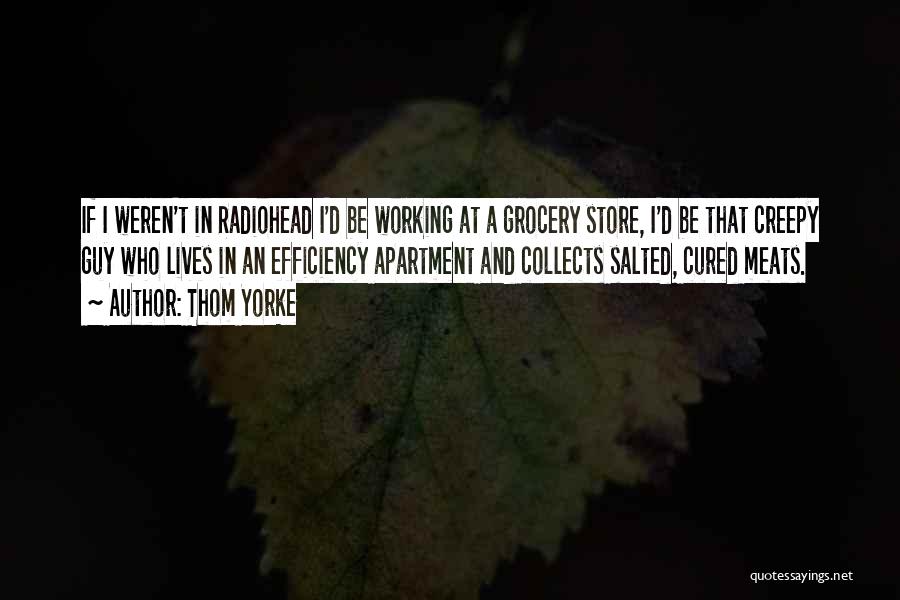 IF I WEREN'T IN RADIOHEAD I'D BE WORKING AT A GROCERY STORE, I'D BE THAT CREEPY GUY WHO LIVES IN AN EFFICIENCY APARTMENT AND COLLECTS SALTED, CURED MEATS.

~ AUTHOR: THOM YORKE

quotessayings.net